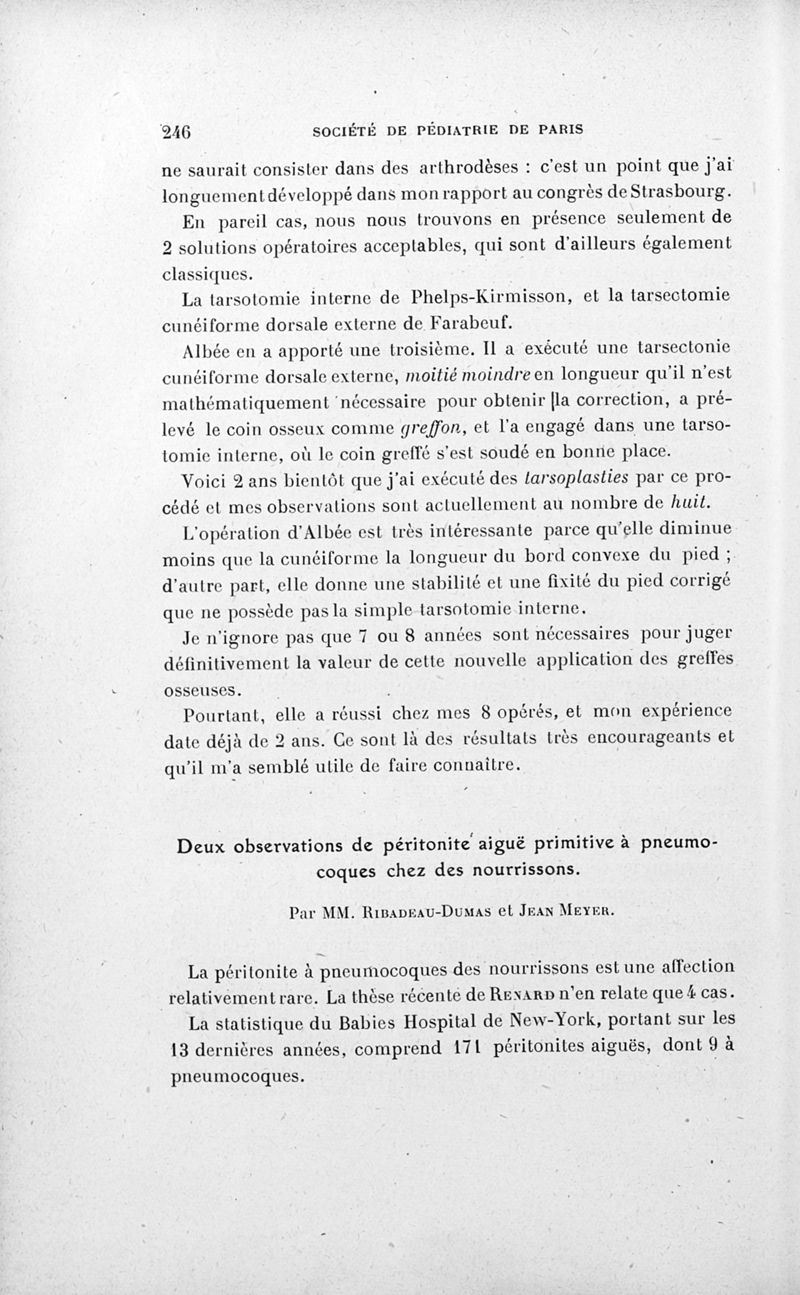 246 SOCIÉTÉ DE PÉDIATRIE DE PARIS

ne saurait consister dans des arthrodèses : c'est un point que j'ai longuement développé dans mon rapport au congrès de Strasbourg.

En pareil cas, nous nous trouvons en présence seulement de 2 solutions opératoires acceptables, qui sont d'ailleurs également classiques.

La tarsotomie interne de Phelps-Kirmisson, et la tarsectomie cunéiforme dorsale externe de Farabeuf.

Albée en a apporté une troisième. Il a exécuté une tarsectonie cunéiforme dorsale externe, moitié moindre en longueur qu'il n'est mathématiquement nécessaire pour obtenir la correction, a prélevé le coin osseux comme greffon, et l'a engagé dans une tarsotomie interne, où le coin greffé s'est soudé en bonne place.

Voici 2 ans bientôt que j'ai exécuté des tarsoplasties par ce procédé et mes observations sont actuellement au nombre de huit.

L'opération d'Albée est très intéressante parce qu'elle diminue moins que la cunéiforme la longueur du bord convexe du pied ; d'autre part, elle donne une stabilité et une fixité du pied corrigé que ne possède pas la simple tarsotomie interne.

Je n'ignore pas que 7 ou 8 années sont nécessaires pour juger définitivement la valeur de cette nouvelle application des greffes osseuses.

Pourtant, elle a réussi chez mes 8 opérés, et mon expérience date déjà de 2 ans. Ce sont là des résultats très encourageants et qu'il m'a semblé utile de faire connaître.

Deux observations de péritonite aiguë primitive à pneumocoques chez des nourrissons.

Par MM. Ribadeau-Dumas et Jean Meyer.

La péritonite à pneumocoques des nourrissons est une affection relativement rare. La thèse récente de Renard n'en relate que 4 cas.

La statistique du Babies Hospital de New-York, portant sur les 13 dernières années, comprend 171 péritonites aiguës, dont 9 à pneumocoques.